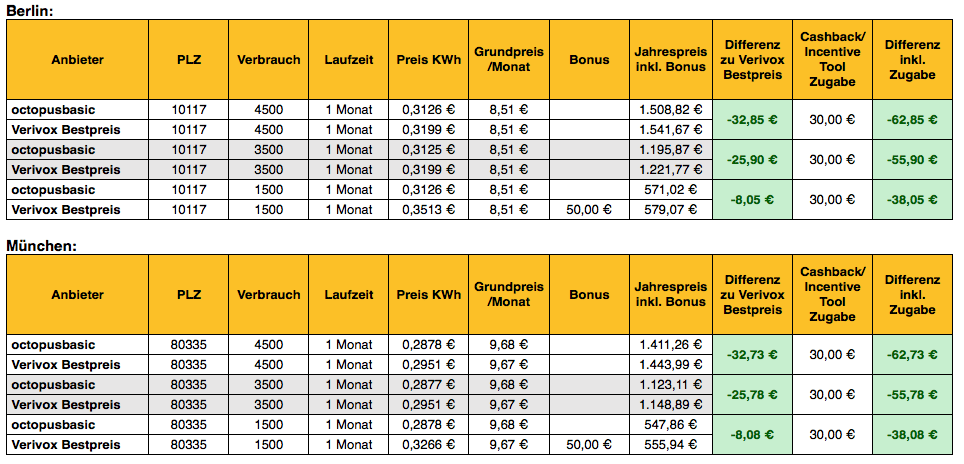 Berlin:

| Anbieter | PLZ | Verbrauch | Laufzeit | Preis KWh | Grundpreis /Monat | Bonus | Jahrespreis inkl. Bonus | Differenz zu Verivox Bestpreis | Cashback/ Incentive Tool Zugabe | Differenz inkl. Zugabe |
|---|---|---|---|---|---|---|---|---|---|---|
| octopusbasic | 10117 | 4500 | 1 Monat | 0,3126 € | 8,51 € | | 1.508,82 € | -32,85 € | 30,00 € | -62,85 € |
| Verivox Bestpreis | 10117 | 4500 | 1 Monat | 0,3199 € | 8,51 € | | 1.541,67 € | | | |
| octopusbasic | 10117 | 3500 | 1 Monat | 0,3125 € | 8,51 € | | 1.195,87 € | -25,90 € | 30,00 € | -55,90 € |
| Verivox Bestpreis | 10117 | 3500 | 1 Monat | 0,3199 € | 8,51 € | | 1.221,77 € | | | |
| octopusbasic | 10117 | 1500 | 1 Monat | 0,3126 € | 8,51 € | | 571,02 € | -8,05 € | 30,00 € | -38,05 € |
| Verivox Bestpreis | 10117 | 1500 | 1 Monat | 0,3513 € | 8,51 € | 50,00 € | 579,07 € | | | |

München:

| Anbieter | PLZ | Verbrauch | Laufzeit | Preis KWh | Grundpreis /Monat | Bonus | Jahrespreis inkl. Bonus | Differenz zu Verivox Bestpreis | Cashback/ Incentive Tool Zugabe | Differenz inkl. Zugabe |
|---|---|---|---|---|---|---|---|---|---|---|
| octopusbasic | 80335 | 4500 | 1 Monat | 0,2878 € | 9,68 € | | 1.411,26 € | -32,73 € | 30,00 € | -62,73 € |
| Verivox Bestpreis | 80335 | 4500 | 1 Monat | 0,2951 € | 9,67 € | | 1.443,99 € | | | |
| octopusbasic | 80335 | 3500 | 1 Monat | 0,2877 € | 9,68 € | | 1.123,11 € | -25,78 € | 30,00 € | -55,78 € |
| Verivox Bestpreis | 80335 | 3500 | 1 Monat | 0,2951 € | 9,67 € | | 1.148,89 € | | | |
| octopusbasic | 80335 | 1500 | 1 Monat | 0,2878 € | 9,68 € | | 547,86 € | -8,08 € | 30,00 € | -38,08 € |
| Verivox Bestpreis | 80335 | 1500 | 1 Monat | 0,3266 € | 9,67 € | 50,00 € | 555,94 € | | | |